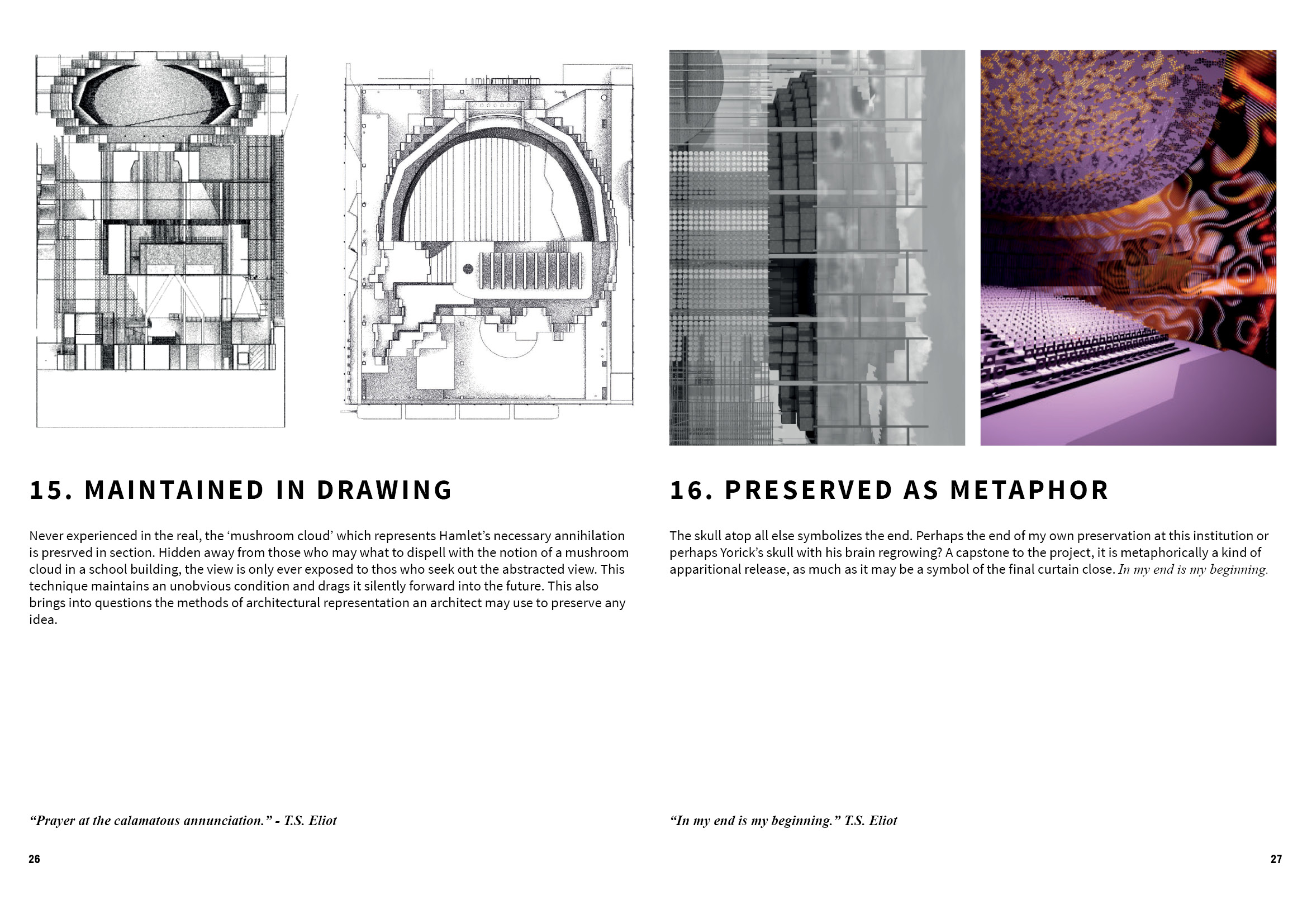 15. MAINTAINED IN DRAWING

Never experienced in the real, the ‘mushroom cloud’ which represents Hamlet’s necessary annihilation is presrved in section. Hidden away from those who may what to dispell with the notion of a mushroom cloud in a school building, the view is only ever exposed to thos who seek out the abstracted view. This technique maintains an unobvious condition and drags it silently forward into the future. This also brings into questions the methods of architectural representation an architect may use to preserve any idea.

“Prayer at the calamatous annunciation.” - T.S. Eliot

26

16. PRESERVED AS METAPHOR

The skull atop all else symbolizes the end. Perhaps the end of my own preservation at this institution or perhaps Yorick’s skull with his brain regrowing? A capstone to the project, it is metaphorically a kind of apparitional release, as much as it may be a symbol of the final curtain close. In my end is my beginning.

“In my end is my beginning.” T.S. Eliot

27